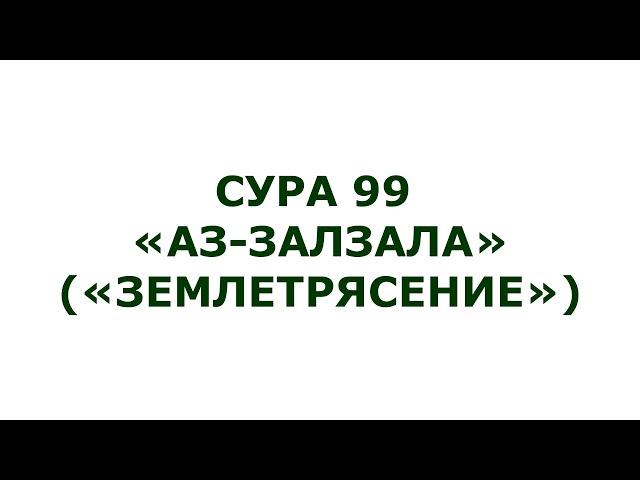 СУРА 99
«АЗ-ЗАЛЗАЛА»
(«ЗЕМЛЕТРЯСЕНИЕ»)